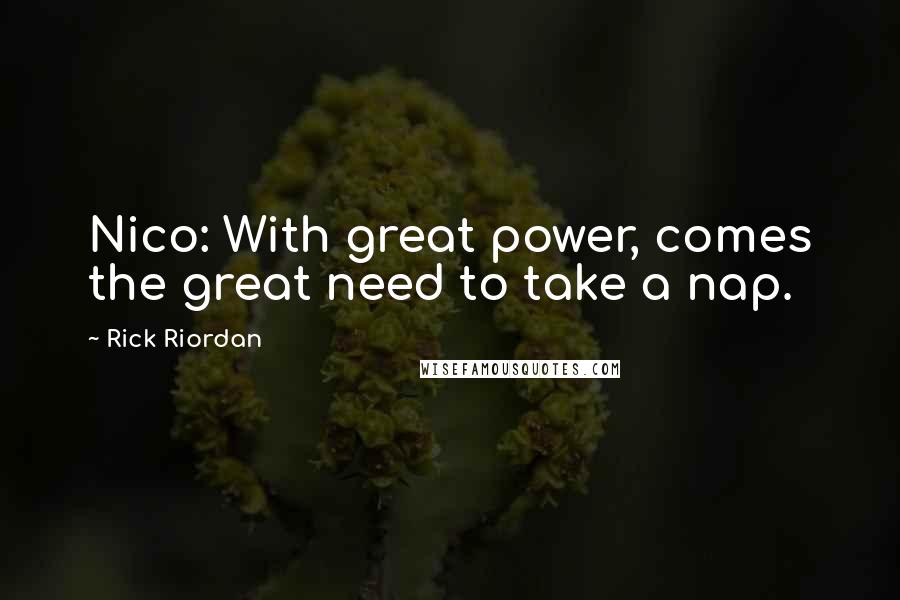 Nico: With great power, comes the great need to take a nap.

~ Rick Riordan

WISEFAMOUSQUOTES.COM